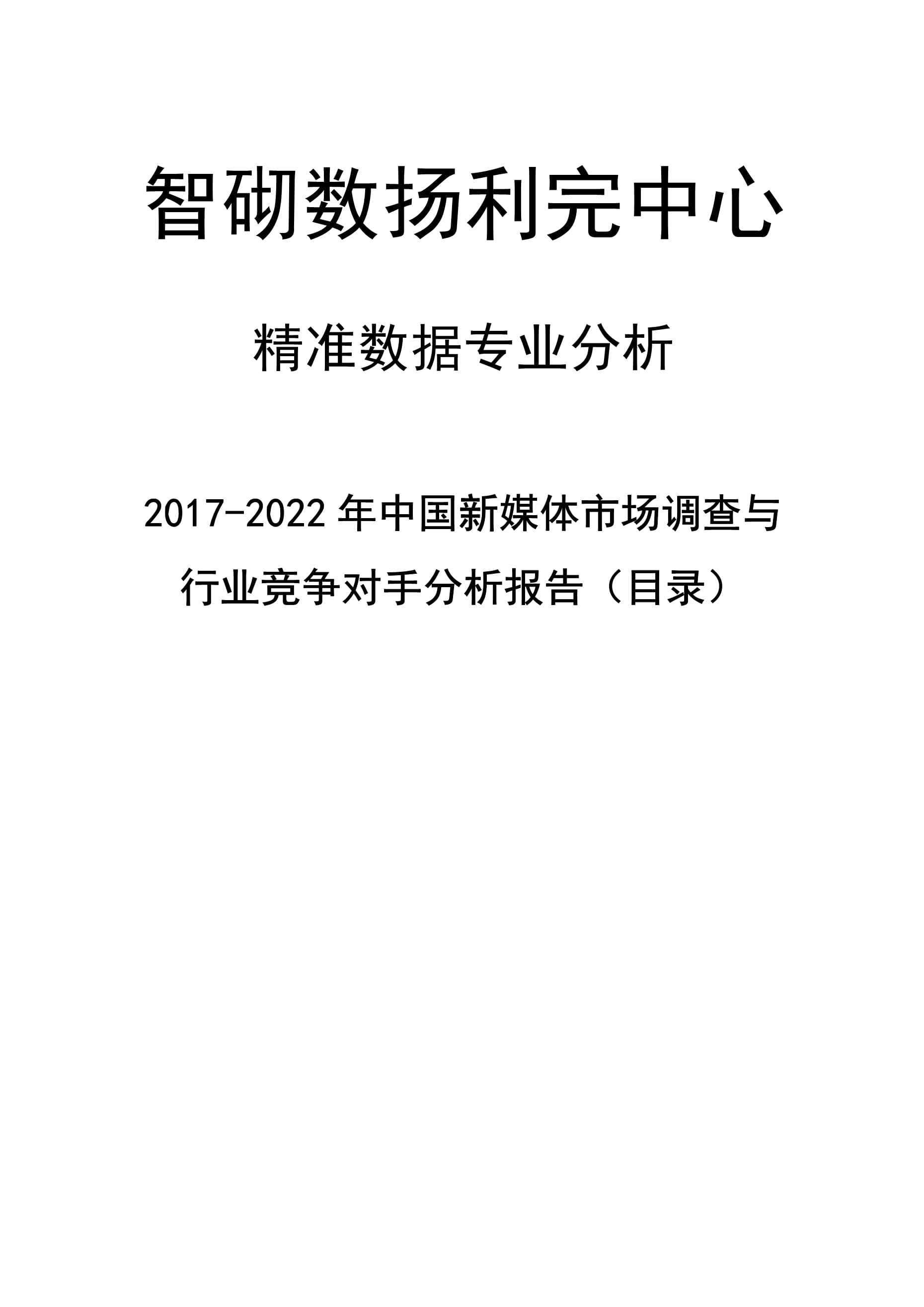 智砌数扬利完中心

精准数据专业分析

2017-2022 年中国新媒体市场调查与行业竞争对手分析报告（目录）